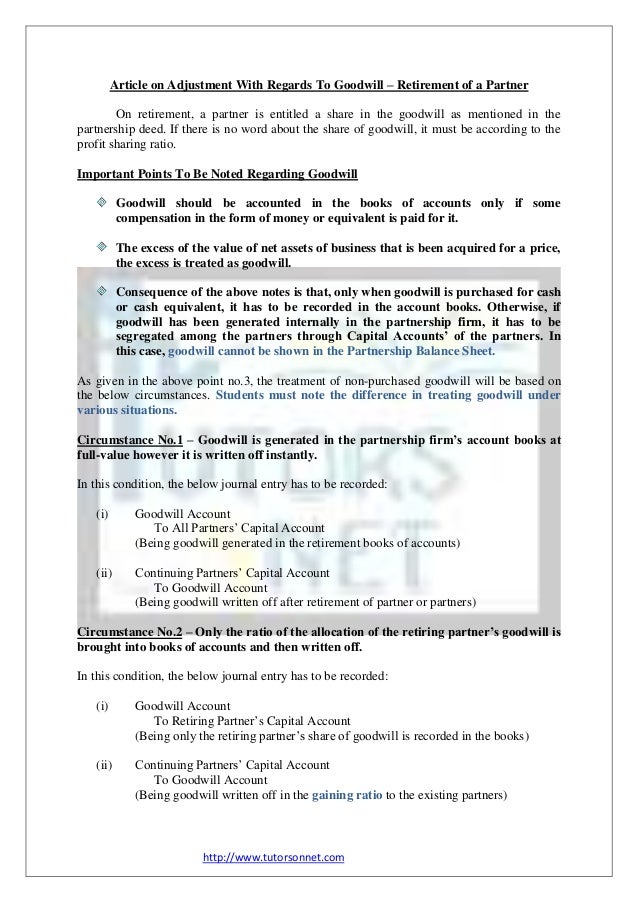 Article on Adjustment With Regards To Goodwill – Retirement of a Partner

On retirement, a partner is entitled a share in the goodwill as mentioned in the partnership deed. If there is no word about the share of goodwill, it must be according to the profit sharing ratio.

Important Points To Be Noted Regarding Goodwill

Goodwill should be accounted in the books of accounts only if some compensation in the form of money or equivalent is paid for it.

The excess of the value of net assets of business that is been acquired for a price, the excess is treated as goodwill.

Consequence of the above notes is that, only when goodwill is purchased for cash or cash equivalent, it has to be recorded in the account books. Otherwise, if goodwill has been generated internally in the partnership firm, it has to be segregated among the partners through Capital Accounts' of the partners. In this case, goodwill cannot be shown in the Partnership Balance Sheet.

As given in the above point no.3, the treatment of non-purchased goodwill will be based on the below circumstances. Students must note the difference in treating goodwill under various situations.

Circumstance No.1 – Goodwill is generated in the partnership firm's account books at full-value however it is written off instantly.

In this condition, the below journal entry has to be recorded:

(i) Goodwill Account
To All Partners' Capital Account
(Being goodwill generated in the retirement books of accounts)

(ii) Continuing Partners' Capital Account
To Goodwill Account
(Being goodwill written off after retirement of partner or partners)

Circumstance No.2 – Only the ratio of the allocation of the retiring partner's goodwill is brought into books of accounts and then written off.

In this condition, the below journal entry has to be recorded:

(i) Goodwill Account
To Retiring Partner's Capital Account
(Being only the retiring partner's share of goodwill is recorded in the books)

(ii) Continuing Partners' Capital Account
To Goodwill Account
(Being goodwill written off in the gaining ratio to the existing partners)

http://www.tutorsonnet.com